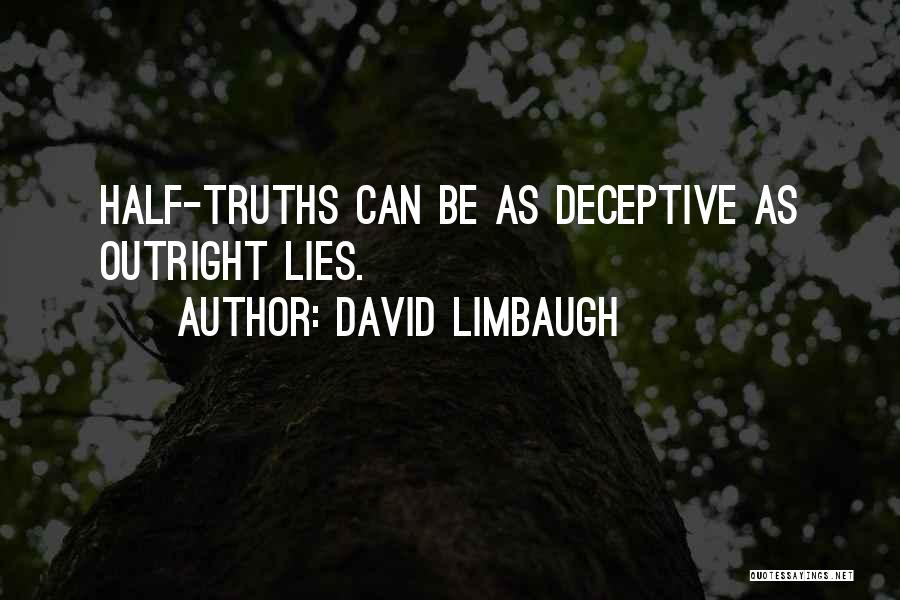 HALF-TRUTHS CAN BE AS DECEPTIVE AS OUTRIGHT LIES.

AUTHOR: DAVID LIMBAUGH

QUOTESSAYINGS.NET